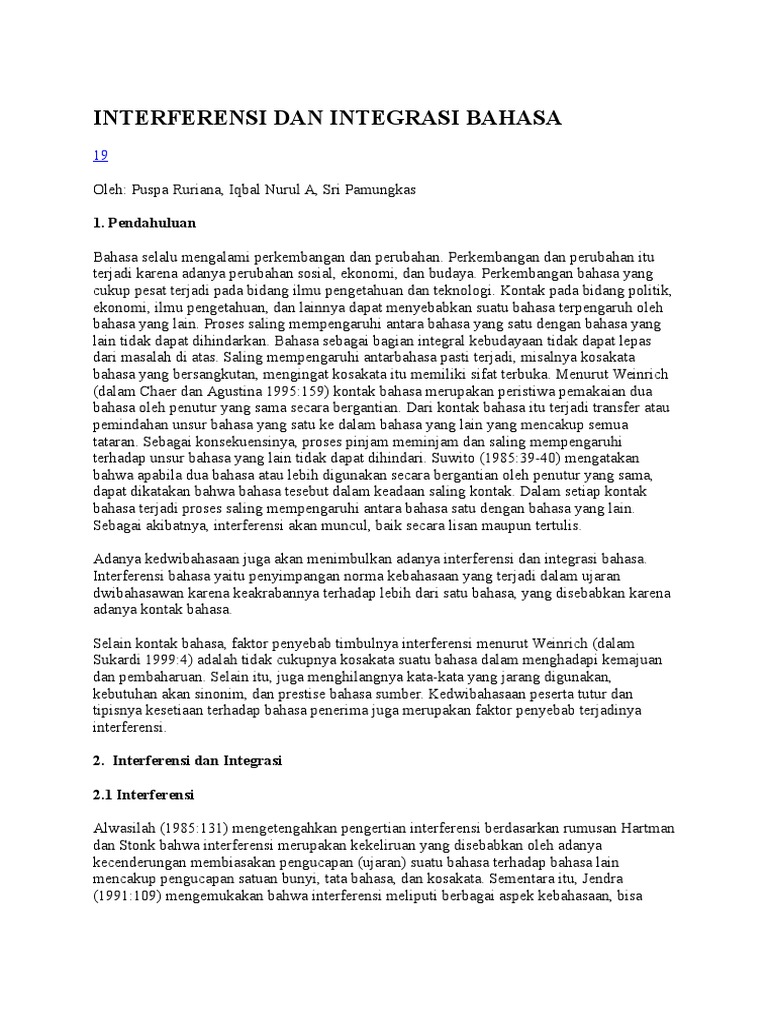 INTERFERENSI DAN INTEGRASI BAHASA

19

Oleh: Puspa Ruriana, Iqbal Nurul A, Sri Pamungkas

1. Pendahuluan

Bahasa selalu mengalami perkembangan dan perubahan. Perkembangan dan perubahan itu terjadi karena adanya perubahan sosial, ekonomi, dan budaya. Perkembangan bahasa yang cukup pesat terjadi pada bidang ilmu pengetahuan dan teknologi. Kontak pada bidang politik, ekonomi, ilmu pengetahuan, dan lainnya dapat menyebabkan suatu bahasa terpengaruh oleh bahasa yang lain. Proses saling mempengaruhi antara bahasa yang satu dengan bahasa yang lain tidak dapat dihindarkan. Bahasa sebagai bagian integral kebudayaan tidak dapat lepas dari masalah di atas. Saling mempengaruhi antarbahasa pasti terjadi, misalnya kosakata bahasa yang bersangkutan, mengingat kosakata itu memiliki sifat terbuka. Menurut Weinrich (dalam Chaer dan Agustina 1995:159) kontak bahasa merupakan peristiwa pemakaian dua bahasa oleh penutur yang sama secara bergantian. Dari kontak bahasa itu terjadi transfer atau pemindahan unsur bahasa yang satu ke dalam bahasa yang lain yang mencakup semua tataran. Sebagai konsekuensinya, proses pinjam meminjam dan saling mempengaruhi terhadap unsur bahasa yang lain tidak dapat dihindari. Suwito (1985:39-40) mengatakan bahwa apabila dua bahasa atau lebih digunakan secara bergantian oleh penutur yang sama, dapat dikatakan bahwa bahasa tesebut dalam keadaan saling kontak. Dalam setiap kontak bahasa terjadi proses saling mempengaruhi antara bahasa satu dengan bahasa yang lain. Sebagai akibatnya, interferensi akan muncul, baik secara lisan maupun tertulis.

Adanya kedwibahasaan juga akan menimbulkan adanya interferensi dan integrasi bahasa. Interferensi bahasa yaitu penyimpangan norma kebahasaan yang terjadi dalam ujaran dwibahasawan karena keakrabannya terhadap lebih dari satu bahasa, yang disebabkan karena adanya kontak bahasa.

Selain kontak bahasa, faktor penyebab timbulnya interferensi menurut Weinrich (dalam Sukardi 1999:4) adalah tidak cukupnya kosakata suatu bahasa dalam menghadapi kemajuan dan pembaharuan. Selain itu, juga menghilangnya kata-kata yang jarang digunakan, kebutuhan akan sinonim, dan prestise bahasa sumber. Kedwibahasaan peserta tutur dan tipisnya kesetiaan terhadap bahasa penerima juga merupakan faktor penyebab terjadinya interferensi.

2. Interferensi dan Integrasi

2.1 Interferensi

Alwasilah (1985:131) mengetengahkan pengertian interferensi berdasarkan rumusan Hartman dan Stonk bahwa interferensi merupakan kekeliruan yang disebabkan oleh adanya kecenderungan membiasakan pengucapan (ujaran) suatu bahasa terhadap bahasa lain mencakup pengucapan satuan bunyi, tata bahasa, dan kosakata. Sementara itu, Jendra (1991:109) mengemukakan bahwa interferensi meliputi berbagai aspek kebahasaan, bisa